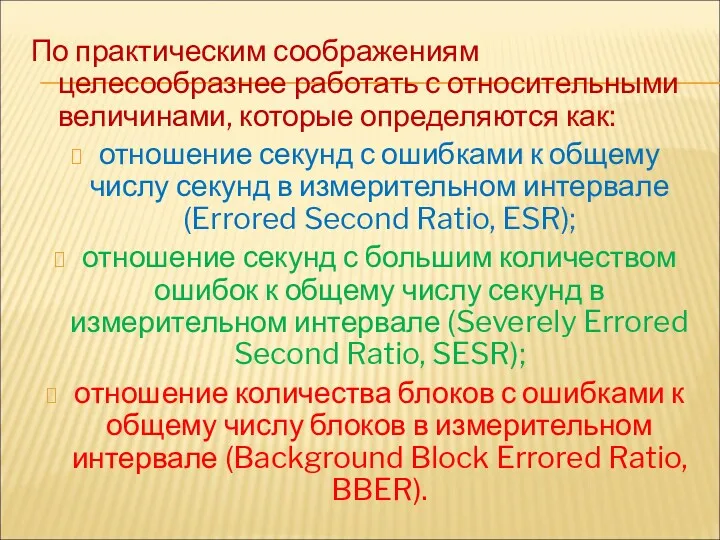 По практическим соображениям целесообразнее работать с относительными величинами, которые определяются как:

отношение секунд с ошибками к общему числу секунд в измерительном интервале (Errored Second Ratio, ESR);

отношение секунд с большим количеством ошибок к общему числу секунд в измерительном интервале (Severely Errored Second Ratio, SESR);

отношение количества блоков с ошибками к общему числу блоков в измерительном интервале (Background Block Errored Ratio, BBER).